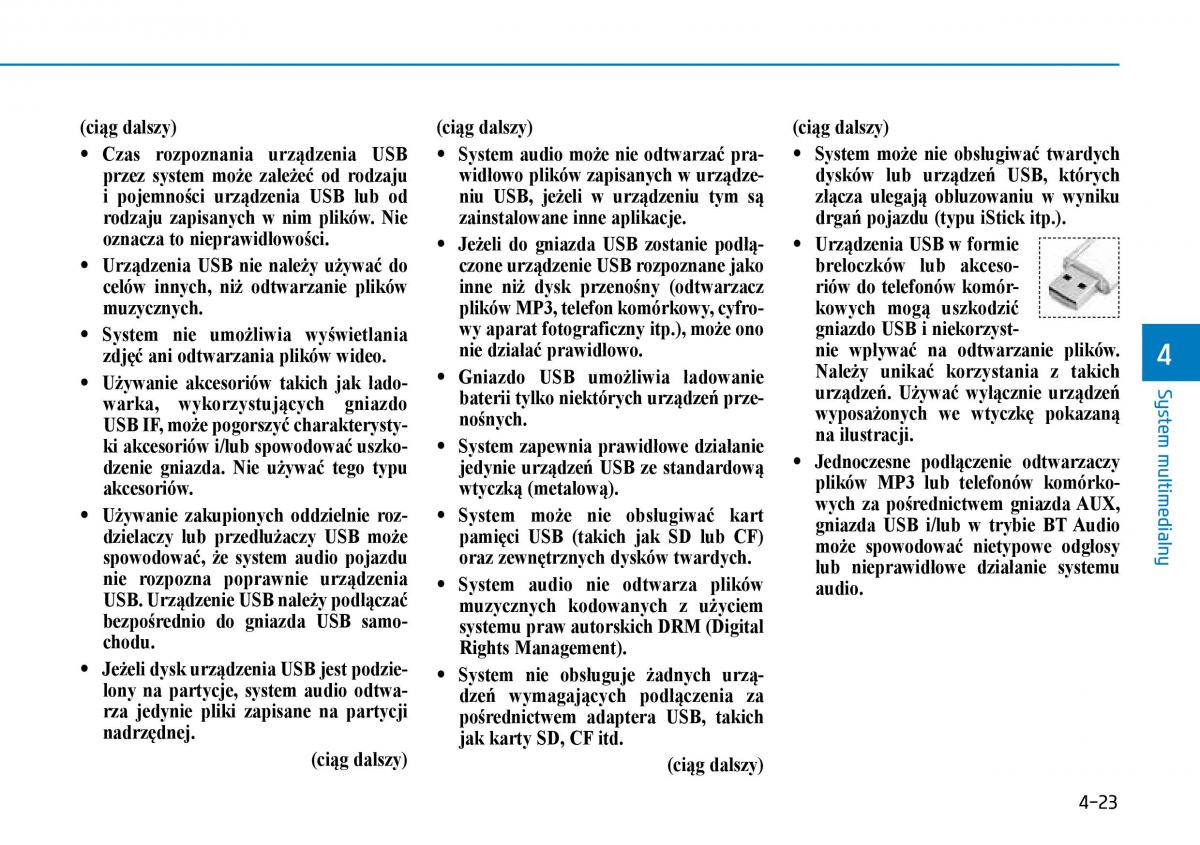 (ciąg dalszy)

• Czas rozpoznania urządzenia USB przez system może zależeć od rodzaju i pojemności urządzenia USB lub od rodzaju zapisanych w nim plików. Nie oznacza to nieprawidłowości.

• Urządzenia USB nie należy używać do celów innych, niż odtwarzanie plików muzycznych.

• System nie umożliwia wyświetlania zdjęć ani odtwarzania plików wideo.

• Używanie akcesoriów takich jak ładowarka, wykorzystujących gniazdo USB IF, może pogorszyć charakterystyki akcesoriów i/lub spowodować uszkodzenie gniazda. Nie używać tego typu akcesoriów.

• Używanie zakupionych oddzielnie rozdzielaczy lub przedłużaczy USB może spowodować, że system audio pojazdu nie rozpozna poprawnie urządzenia USB. Urządzenie USB należy podłączać bezpośrednio do gniazda USB samochodu.

• Jeżeli dysk urządzenia USB jest podzielony na partycje, system audio odtwarza jedynie pliki zapisane na partycji nadrzędnej.

(ciąg dalszy)

(ciąg dalszy)

• System audio może nie odtwarzać prawidłowo plików zapisanych w urządzeniu USB, jeżeli w urządzeniu tym są zainstalowane inne aplikacje.

• Jeżeli do gniazda USB zostanie podłączone urządzenie USB rozpoznane jako inne niż dysk przenośny (odtwarzacz plików MP3, telefon komórkowy, cyfrowy aparat fotograficzny itp.), może ono nie działać prawidłowo.

• Gniazdo USB umożliwia ładowanie baterii tylko niektórych urządzeń przenośnych.

• System zapewnia prawidłowe działanie jedynie urządzeń USB ze standardową wtyczką (metalową).

• System może nie obsługiwać kart pamięci USB (takich jak SD lub CF) oraz zewnętrznych dysków twardych.

• System audio nie odtwarza plików muzycznych kodowanych z użyciem systemu praw autorskich DRM (Digital Rights Management).

• System nie obsługuje żadnych urządzeń wymagających podłączenia za pośrednictwem adaptera USB, takich jak karty SD, CF itd.

(ciąg dalszy)

(ciąg dalszy)

• System może nie obsługiwać twardych dysków lub urządzeń USB, których złącza ulegają obluzowaniu w wyniku drgań pojazdu (typu iStick itp.).

• Urządzenia USB w formie breloczków lub akcesoriów do telefonów komórkowych mogą uszkodzić gniazdo USB i niekorzystnie wpływać na odtwarzanie plików. Należy unikać korzystania z takich urządzeń. Używać wyłącznie urządzeń wyposażonych we wtyczkę pokazaną na ilustracji.

• Jednoczesne podłączenie odtwarzaczy plików MP3 lub telefonów komórkowych za pośrednictwem gniazda AUX, gniazda USB i/lub w trybie BT Audio może spowodować nietypowe odgłosy lub nieprawidłowe działanie systemu audio.

4
System multimedialny

4-23